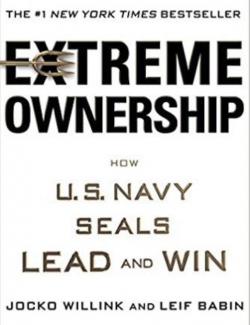 THE #1 NEW YORK TIMES BESTSELLER

EXTREME OWNERSHIP

HOW

U.S. NAVY SEALS LEAD AND WIN

JOCKO WILLINK AND LEIF BABIN